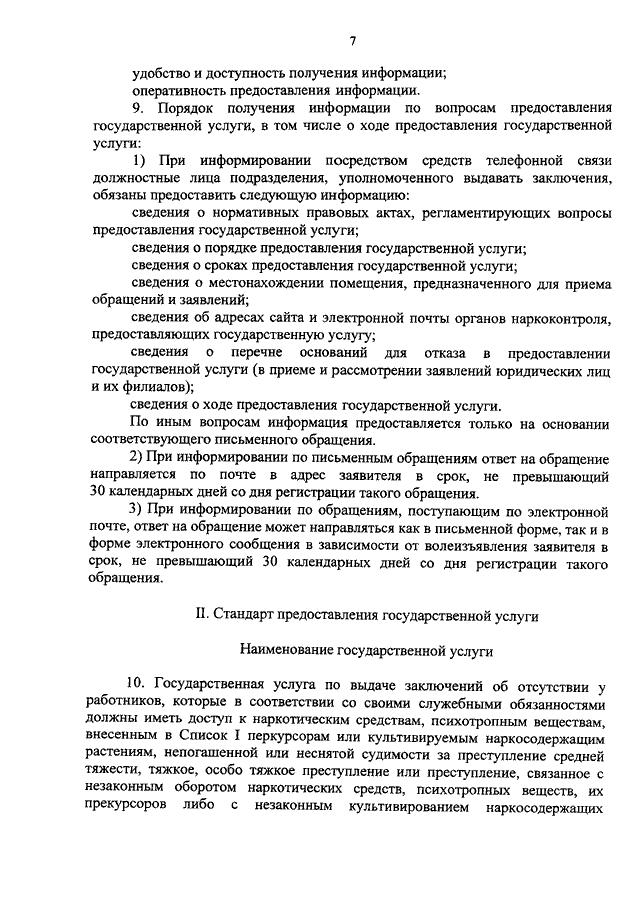 7

удобство и доступность получения информации;

оперативность предоставления информации.

9. Порядок получения информации по вопросам предоставления государственной услуги, в том числе о ходе предоставления государственной услуги:

1) При информировании посредством средств телефонной связи должностные лица подразделения, уполномоченного выдавать заключения, обязаны предоставить следующую информацию:

сведения о нормативных правовых актах, регламентирующих вопросы предоставления государственной услуги;

сведения о порядке предоставления государственной услуги;

сведения о сроках предоставления государственной услуги;

сведения о местонахождении помещения, предназначенного для приема обращений и заявлений;

сведения об адресах сайта и электронной почты органов наркоконтроля, предоставляющих государственную услугу;

сведения о перечне оснований для отказа в предоставлении государственной услуги (в приеме и рассмотрении заявлений юридических лиц и их филиалов);

сведения о ходе предоставления государственной услуги.

По иным вопросам информация предоставляется только на основании соответствующего письменного обращения.

2) При информировании по письменным обращениям ответ на обращение направляется по почте в адрес заявителя в срок, не превышающий 30 календарных дней со дня регистрации такого обращения.

3) При информировании по обращениям, поступающим по электронной почте, ответ на обращение может направляться как в письменной форме, так и в форме электронного сообщения в зависимости от волеизъявления заявителя в срок, не превышающий 30 календарных дней со дня регистрации такого обращения.

II. Стандарт предоставления государственной услуги

Наименование государственной услуги

10. Государственная услуга по выдаче заключений об отсутствии у работников, которые в соответствии со своими служебными обязанностями должны иметь доступ к наркотическим средствам, психотропным веществам, внесенным в Список I перкурсорам или культивируемым наркосодержащим растениям, непогашенной или неснятой судимости за преступление средней тяжести, тяжкое, особо тяжкое преступление или преступление, связанное с незаконным оборотом наркотических средств, психотропных веществ, их прекурсоров либо с незаконным культивированием наркосодержащих